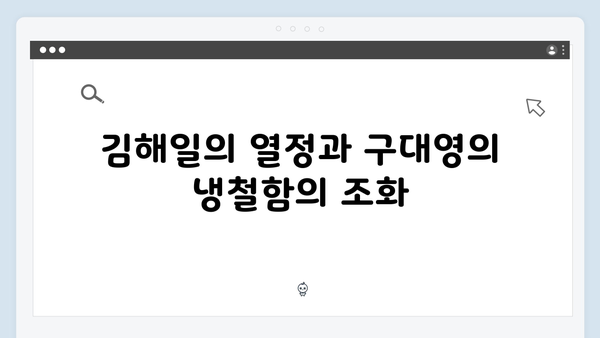 김해일의 열정과 구대영의 냉철함의 조화